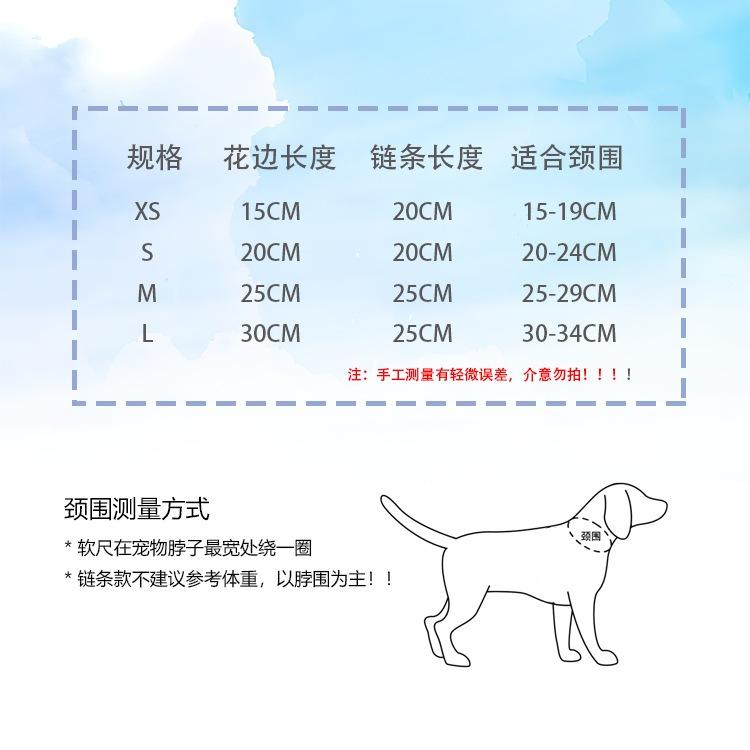 | 规格 | 花边长度 | 链条长度 | 适合颈围 |
|---|---|---|---|
| XS | 15CM | 20CM | 15-19CM |
| S | 20CM | 20CM | 20-24CM |
| M | 25CM | 25CM | 25-29CM |
| L | 30CM | 25CM | 30-34CM |

注：手工测量有轻微误差，介意勿拍！！！！

颈围测量方式

* 软尺在宠物脖子最宽处绕一圈

* 链条款不建议参考体重，以脖围为主！！

颈围